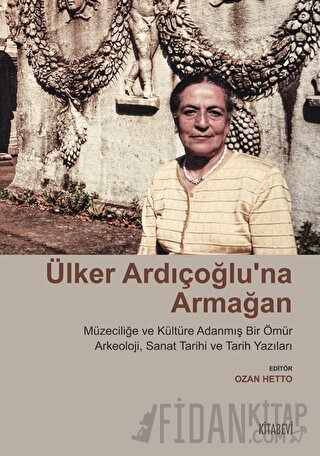 Ülker Ardıçoğlu'na Armağan

Müzeciliğe ve Kültüre Adanmış Bir Ömür
Arkeoloji, Sanat Tarihi ve Tarih Yazıları

EDİTÖR
OZAN HETTO

FİDANKİTAP.COM

KİTABEVİ